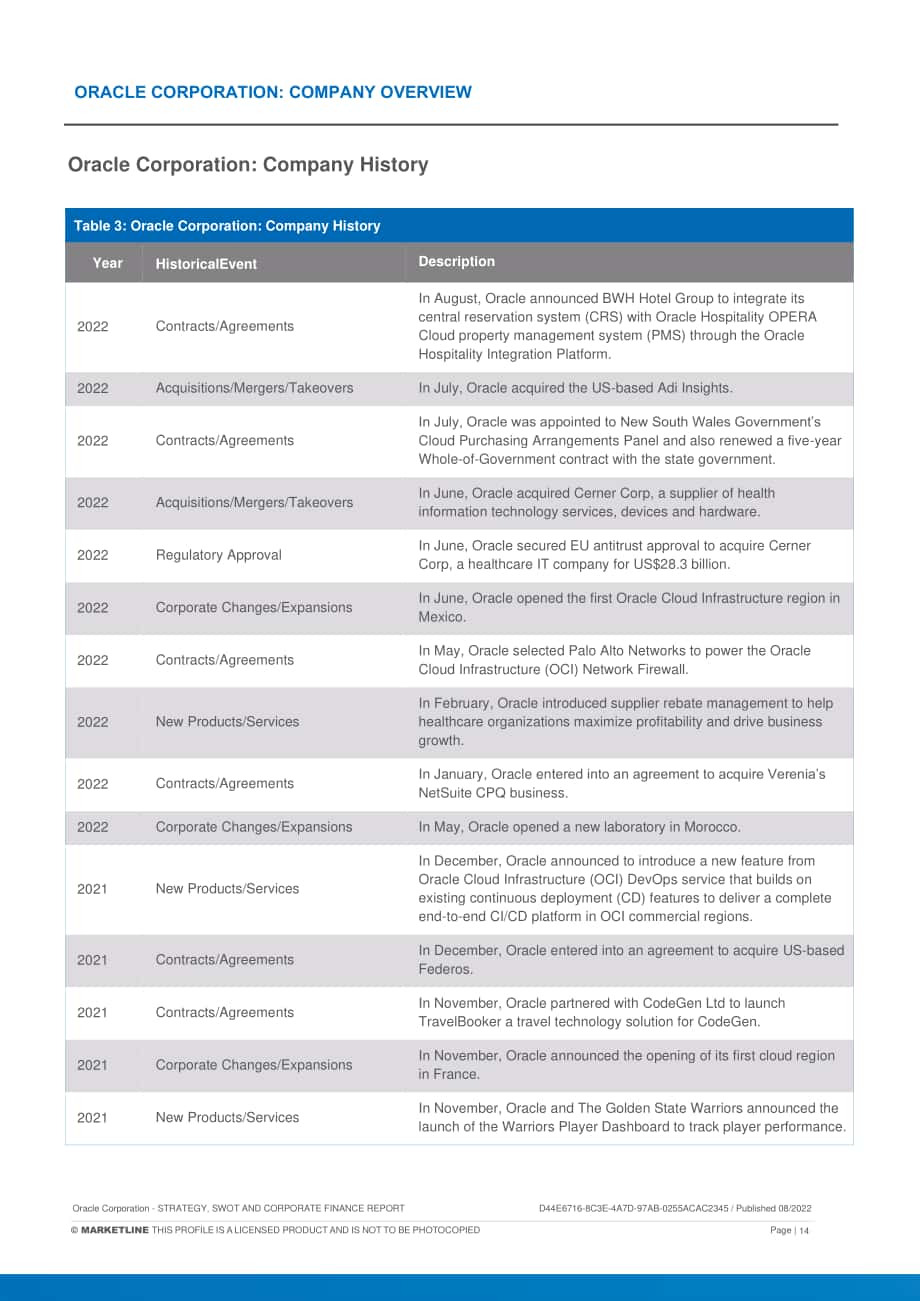 ORACLE CORPORATION: COMPANY OVERVIEW

Oracle Corporation: Company History

Table 3: Oracle Corporation: Company History

| Year | HistoricalEvent | Description |
|---|---|---|
| 2022 | Contracts/Agreements | In August, Oracle announced BWH Hotel Group to integrate its central reservation system (CRS) with Oracle Hospitality OPERA Cloud property management system (PMS) through the Oracle Hospitality Integration Platform. |
| 2022 | Acquisitions/Mergers/Takeovers | In July, Oracle acquired the US-based Adi Insights. |
| 2022 | Contracts/Agreements | In July, Oracle was appointed to New South Wales Government's Cloud Purchasing Arrangements Panel and also renewed a five-year Whole-of-Government contract with the state government. |
| 2022 | Acquisitions/Mergers/Takeovers | In June, Oracle acquired Cerner Corp, a supplier of health information technology services, devices and hardware. |
| 2022 | Regulatory Approval | In June, Oracle secured EU antitrust approval to acquire Cerner Corp, a healthcare IT company for US$28.3 billion. |
| 2022 | Corporate Changes/Expansions | In June, Oracle opened the first Oracle Cloud Infrastructure region in Mexico. |
| 2022 | Contracts/Agreements | In May, Oracle selected Palo Alto Networks to power the Oracle Cloud Infrastructure (OCI) Network Firewall. |
| 2022 | New Products/Services | In February, Oracle introduced supplier rebate management to help healthcare organizations maximize profitability and drive business growth. |
| 2022 | Contracts/Agreements | In January, Oracle entered into an agreement to acquire Verenia's NetSuite CPQ business. |
| 2022 | Corporate Changes/Expansions | In May, Oracle opened a new laboratory in Morocco. |
| 2021 | New Products/Services | In December, Oracle announced to introduce a new feature from Oracle Cloud Infrastructure (OCI) DevOps service that builds on existing continuous deployment (CD) features to deliver a complete end-to-end CI/CD platform in OCI commercial regions. |
| 2021 | Contracts/Agreements | In December, Oracle entered into an agreement to acquire US-based Federos. |
| 2021 | Contracts/Agreements | In November, Oracle partnered with CodeGen Ltd to launch TravelBooker a travel technology solution for CodeGen. |
| 2021 | Corporate Changes/Expansions | In November, Oracle announced the opening of its first cloud region in France. |
| 2021 | New Products/Services | In November, Oracle and The Golden State Warriors announced the launch of the Warriors Player Dashboard to track player performance. |

Oracle Corporation - STRATEGY, SWOT AND CORPORATE FINANCE REPORT D44E6716-8C3E-4A7D-97AB-0255ACAC2345 / Published 08/2022

© MARKETLINE THIS PROFILE IS A LICENSED PRODUCT AND IS NOT TO BE PHOTOCOPIED Page | 14